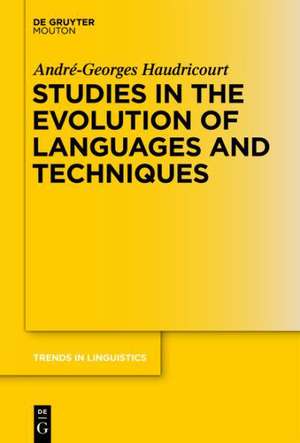 DE GRUYTER
MOUTON

André-Georges Haudricourt

STUDIES IN THE EVOLUTION OF LANGUAGES AND TECHNIQUES

TRENDS IN LINGUISTICS

DE
G